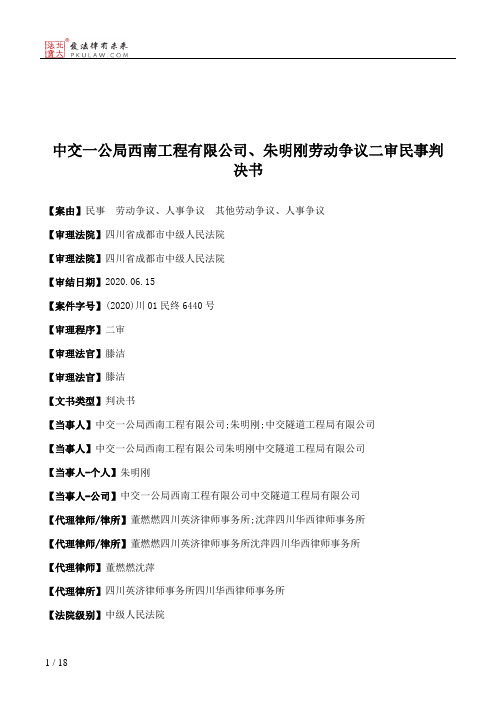 北大法宝 发法律有未来 PKULAW.COM

中交一公局西南工程有限公司、朱明刚劳动争议二审民事判决书

【案由】民事 劳动争议、人事争议 其他劳动争议、人事争议

【审理法院】四川省成都市中级人民法院

【审理法院】四川省成都市中级人民法院

【审结日期】2020.06.15

【案件字号】(2020)川01民终6440号

【审理程序】二审

【审理法官】滕洁

【审理法官】滕洁

【文书类型】判决书

【当事人】中交一公局西南工程有限公司;朱明刚;中交隧道工程局有限公司

【当事人】中交一公局西南工程有限公司朱明刚中交隧道工程局有限公司

【当事人-个人】朱明刚

【当事人-公司】中交一公局西南工程有限公司中交隧道工程局有限公司

【代理律师/律所】董燃燃四川英济律师事务所;沈萍四川华西律师事务所

【代理律师/律所】董燃燃四川英济律师事务所沈萍四川华西律师事务所

【代理律师】董燃燃沈萍

【代理律所】四川英济律师事务所四川华西律师事务所

【法院级别】中级人民法院

1 / 18